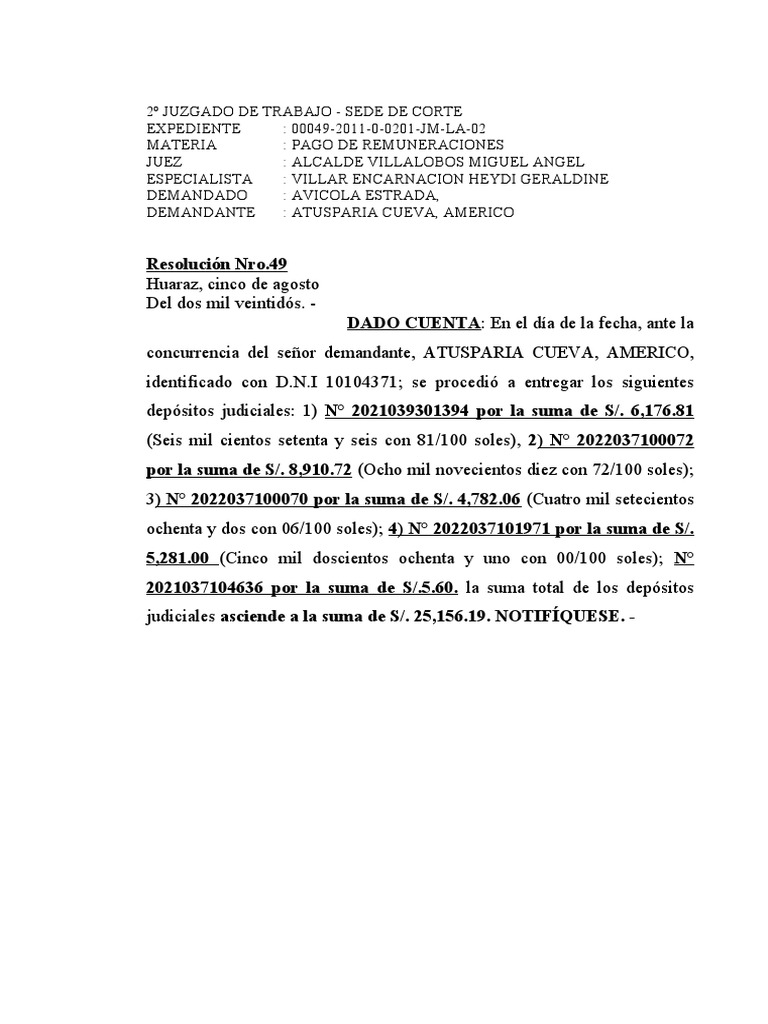 2º JUZGADO DE TRABAJO - SEDE DE CORTE
EXPEDIENTE : 00049-2011-0-0201-JM-LA-02
MATERIA : PAGO DE REMUNERACIONES
JUEZ : ALCALDE VILLALOBOS MIGUEL ANGEL
ESPECIALISTA : VILLAR ENCARNACION HEYDI GERALDINE
DEMANDADO : AVICOLA ESTRADA,
DEMANDANTE : ATUSPARIA CUEVA, AMERICO

Resolución Nro.49
Huaraz, cinco de agosto
Del dos mil veintidós. -

DADO CUENTA: En el día de la fecha, ante la concurrencia del señor demandante, ATUSPARIA CUEVA, AMERICO, identificado con D.N.I 10104371; se procedió a entregar los siguientes depósitos judiciales: 1) N° 2021039301394 por la suma de S/. 6,176.81 (Seis mil cientos setenta y seis con 81/100 soles), 2) N° 2022037100072 por la suma de S/. 8,910.72 (Ocho mil novecientos diez con 72/100 soles); 3) N° 2022037100070 por la suma de S/. 4,782.06 (Cuatro mil setecientos ochenta y dos con 06/100 soles); 4) N° 2022037101971 por la suma de S/. 5,281.00 (Cinco mil doscientos ochenta y uno con 00/100 soles); N° 2021037104636 por la suma de S/.5.60. la suma total de los depósitos judiciales asciende a la suma de S/. 25,156.19. NOTIFÍQUESE. -